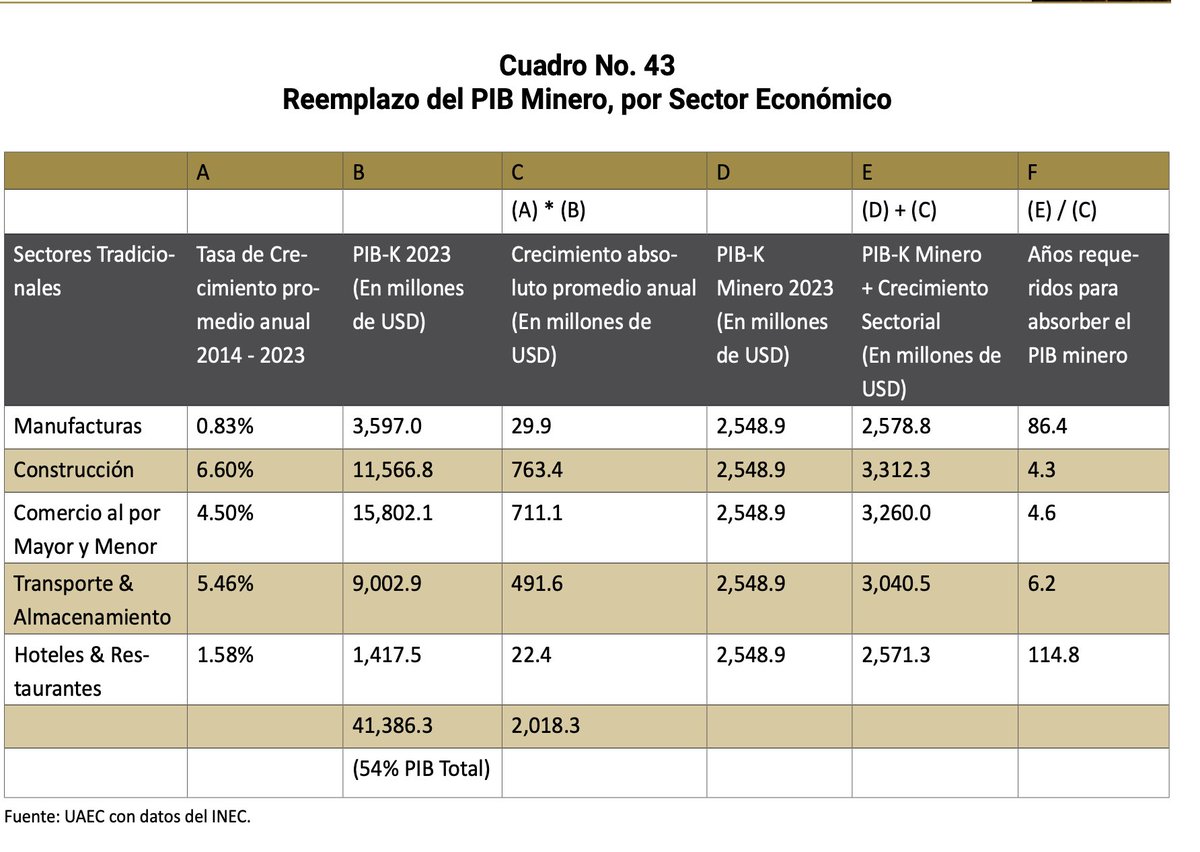 Cuadro No. 43
Reemplazo del PIB Minero, por Sector Económico

| | A | B | C | D | E | F |
|---|---|---|---|---|---|---|
| | | | (A) * (B) | | (D) + (C) | (E) / (C) |
| Sectores Tradicionales | Tasa de Crecimiento promedio anual 2014 - 2023 | PIB-K 2023 (En millones de USD) | Crecimiento absoluto promedio anual (En millones de USD) | PIB-K Minero 2023 (En millones de USD) | PIB-K Minero + Crecimiento Sectorial (En millones de USD) | Años requeridos para absorber el PIB minero |
| Manufacturas | 0.83% | 3,597.0 | 29.9 | 2,548.9 | 2,578.8 | 86.4 |
| Construcción | 6.60% | 11,566.8 | 763.4 | 2,548.9 | 3,312.3 | 4.3 |
| Comercio al por Mayor y Menor | 4.50% | 15,802.1 | 711.1 | 2,548.9 | 3,260.0 | 4.6 |
| Transporte & Almacenamiento | 5.46% | 9,002.9 | 491.6 | 2,548.9 | 3,040.5 | 6.2 |
| Hoteles & Restaurantes | 1.58% | 1,417.5 | 22.4 | 2,548.9 | 2,571.3 | 114.8 |
| | | 41,386.3 | 2,018.3 | | | |
| | | (54% PIB Total) | | | | |

Fuente: UAEC con datos del INEC.